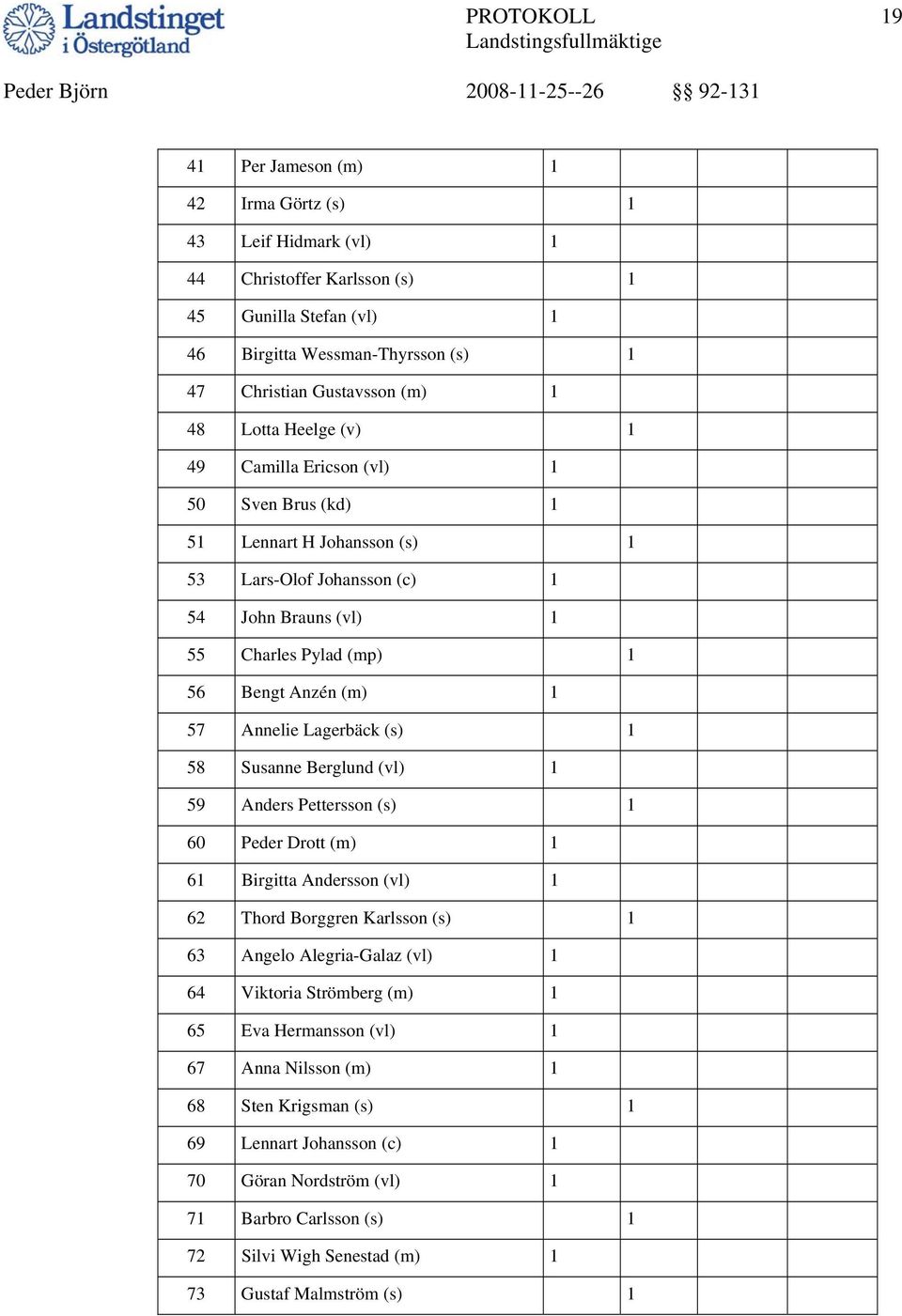 Landstinget i Östergötland

PROTOKOLL
Landstingsfullmäktige

19

Peder Björn

2008-11-25--26

§§ 92-131

| | | | | | |
|---|---|---|---|---|---|
| 41 | Per Jameson (m) | 1 | | | |
| 42 | Irma Görtz (s) | | 1 | | |
| 43 | Leif Hidmark (vl) | 1 | | | |
| 44 | Christoffer Karlsson (s) | | 1 | | |
| 45 | Gunilla Stefan (vl) | 1 | | | |
| 46 | Birgitta Wessman-Thyrsson (s) | | 1 | | |
| 47 | Christian Gustavsson (m) | 1 | | | |
| 48 | Lotta Heelge (v) | | 1 | | |
| 49 | Camilla Ericson (vl) | 1 | | | |
| 50 | Sven Brus (kd) | 1 | | | |
| 51 | Lennart H Johansson (s) | | 1 | | |
| 53 | Lars-Olof Johansson (c) | 1 | | | |
| 54 | John Brauns (vl) | 1 | | | |
| 55 | Charles Pylad (mp) | | 1 | | |
| 56 | Bengt Anzén (m) | 1 | | | |
| 57 | Annelie Lagerbäck (s) | | 1 | | |
| 58 | Susanne Berglund (vl) | 1 | | | |
| 59 | Anders Pettersson (s) | | 1 | | |
| 60 | Peder Drott (m) | 1 | | | |
| 61 | Birgitta Andersson (vl) | 1 | | | |
| 62 | Thord Borggren Karlsson (s) | | 1 | | |
| 63 | Angelo Alegria-Galaz (vl) | 1 | | | |
| 64 | Viktoria Strömberg (m) | 1 | | | |
| 65 | Eva Hermansson (vl) | 1 | | | |
| 67 | Anna Nilsson (m) | 1 | | | |
| 68 | Sten Krigsman (s) | | 1 | | |
| 69 | Lennart Johansson (c) | 1 | | | |
| 70 | Göran Nordström (vl) | 1 | | | |
| 71 | Barbro Carlsson (s) | | 1 | | |
| 72 | Silvi Wigh Senestad (m) | 1 | | | |
| 73 | Gustaf Malmström (s) | | 1 | | |